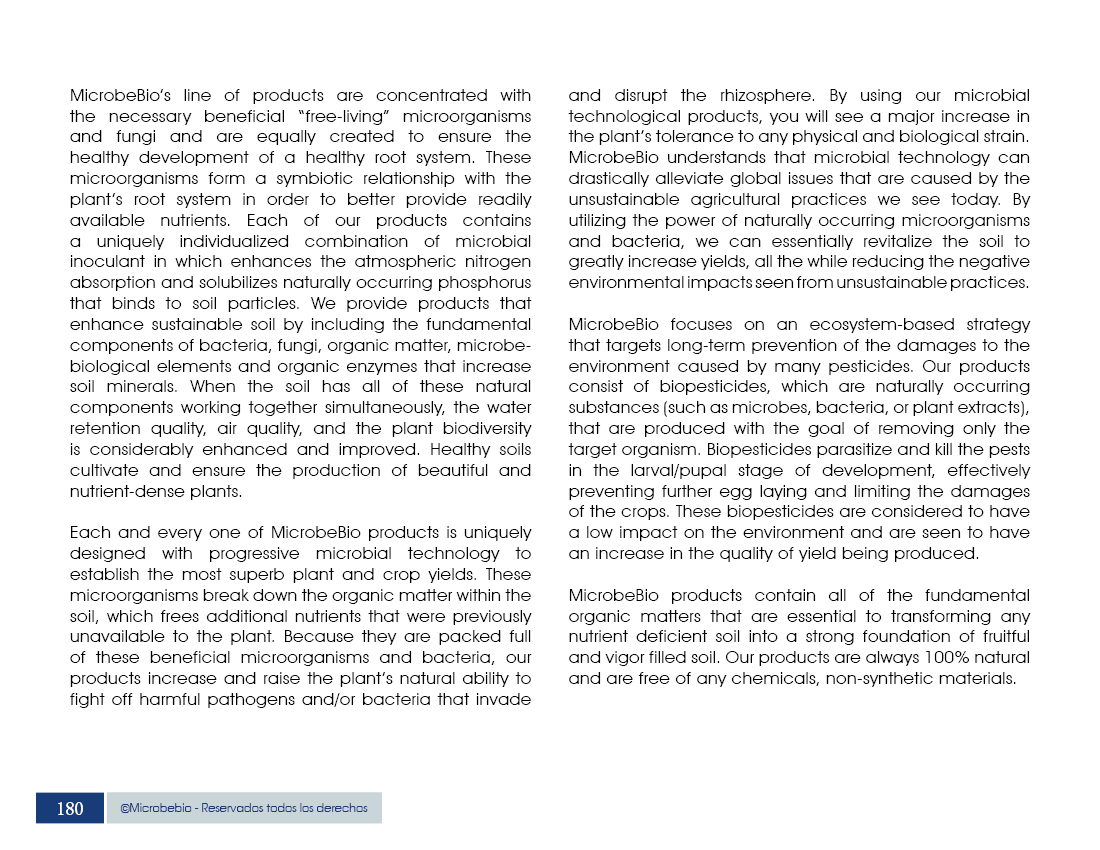 MicrobeBio's line of products are concentrated with the necessary beneficial "free-living" microorganisms and fungi and are equally created to ensure the healthy development of a healthy root system. These microorganisms form a symbiotic relationship with the plant's root system in order to better provide readily available nutrients. Each of our products contains a uniquely individualized combination of microbial inoculant in which enhances the atmospheric nitrogen absorption and solubilizes naturally occurring phosphorus that binds to soil particles. We provide products that enhance sustainable soil by including the fundamental components of bacteria, fungi, organic matter, microbe-biological elements and organic enzymes that increase soil minerals. When the soil has all of these natural components working together simultaneously, the water retention quality, air quality, and the plant biodiversity is considerably enhanced and improved. Healthy soils cultivate and ensure the production of beautiful and nutrient-dense plants.

Each and every one of MicrobeBio products is uniquely designed with progressive microbial technology to establish the most superb plant and crop yields. These microorganisms break down the organic matter within the soil, which frees additional nutrients that were previously unavailable to the plant. Because they are packed full of these beneficial microorganisms and bacteria, our products increase and raise the plant's natural ability to fight off harmful pathogens and/or bacteria that invade and disrupt the rhizosphere. By using our microbial technological products, you will see a major increase in the plant's tolerance to any physical and biological strain. MicrobeBio understands that microbial technology can drastically alleviate global issues that are caused by the unsustainable agricultural practices we see today. By utilizing the power of naturally occurring microorganisms and bacteria, we can essentially revitalize the soil to greatly increase yields, all the while reducing the negative environmental impacts seen from unsustainable practices.

MicrobeBio focuses on an ecosystem-based strategy that targets long-term prevention of the damages to the environment caused by many pesticides. Our products consist of biopesticides, which are naturally occurring substances (such as microbes, bacteria, or plant extracts), that are produced with the goal of removing only the target organism. Biopesticides parasitize and kill the pests in the larval/pupal stage of development, effectively preventing further egg laying and limiting the damages of the crops. These biopesticides are considered to have a low impact on the environment and are seen to have an increase in the quality of yield being produced.

MicrobeBio products contain all of the fundamental organic matters that are essential to transforming any nutrient deficient soil into a strong foundation of fruitful and vigor filled soil. Our products are always 100% natural and are free of any chemicals, non-synthetic materials.

180 ©Microbebio - Reservados todos los derechos